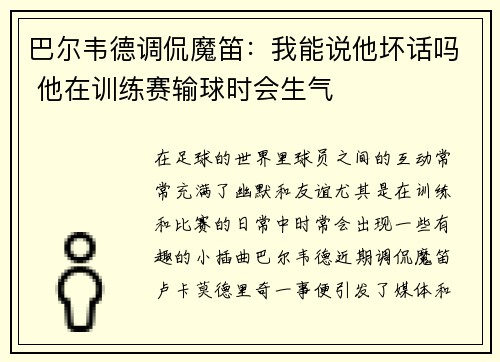 巴尔韦德调侃魔笛：我能说他坏话吗 他在训练赛输球时会生气

在足球的世界里球员之间的互动常常充满了幽默和友谊尤其是在训练和比赛的日常中时常会出现一些有趣的小插曲巴尔韦德近期调侃魔笛卢卡莫德里奇一事便引发了媒体和